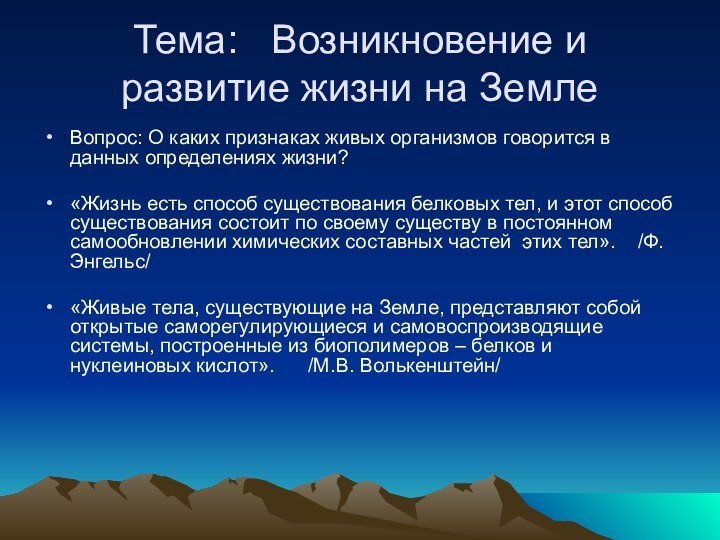 Тема: Возникновение и развитие жизни на Земле

• Вопрос: О каких признаках живых организмов говорится в данных определениях жизни?

• «Жизнь есть способ существования белковых тел, и этот способ существования состоит по своему существу в постоянном самообновлении химических составных частей этих тел». /Ф. Энгельс/

• «Живые тела, существующие на Земле, представляют собой открытые саморегулирующиеся и самовоспроизводящие системы, построенные из биополимеров – белков и нуклеиновых кислот». /М.В. Волькенштейн/